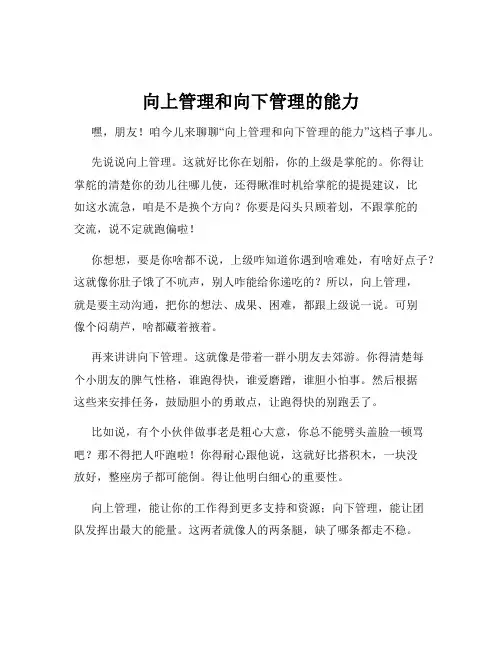 向上管理和向下管理的能力

嘿，朋友！咱今儿来聊聊“向上管理和向下管理的能力”这档子事儿。

先说说向上管理。这就好比你在划船，你的上级是掌舵的。你得让掌舵的清楚你的劲儿往哪儿使，还得瞅准时机给掌舵的提提建议，比如这水流急，咱是不是换个方向？你要是闷头只顾着划，不跟掌舵的交流，说不定就跑偏啦！

你想想，要是你啥都不说，上级咋知道你遇到啥难处，有啥好点子？这就像你肚子饿了不吭声，别人咋能给你递吃的？所以，向上管理，就是要主动沟通，把你的想法、成果、困难，都跟上级说一说。可别像个闷葫芦，啥都藏着掖着。

再来讲讲向下管理。这就像是带着一群小朋友去郊游。你得清楚每个小朋友的脾气性格，谁跑得快，谁爱磨蹭，谁胆小怕事。然后根据这些来安排任务，鼓励胆小的勇敢点，让跑得快的别跑丢了。

比如说，有个小伙伴做事老是粗心大意，你总不能劈头盖脸一顿骂吧？那不得把人吓跑啦！你得耐心跟他说，这就好比搭积木，一块没放好，整座房子都可能倒。得让他明白细心的重要性。

向上管理，能让你的工作得到更多支持和资源；向下管理，能让团队发挥出最大的能量。这两者就像人的两条腿，缺了哪条都走不稳。